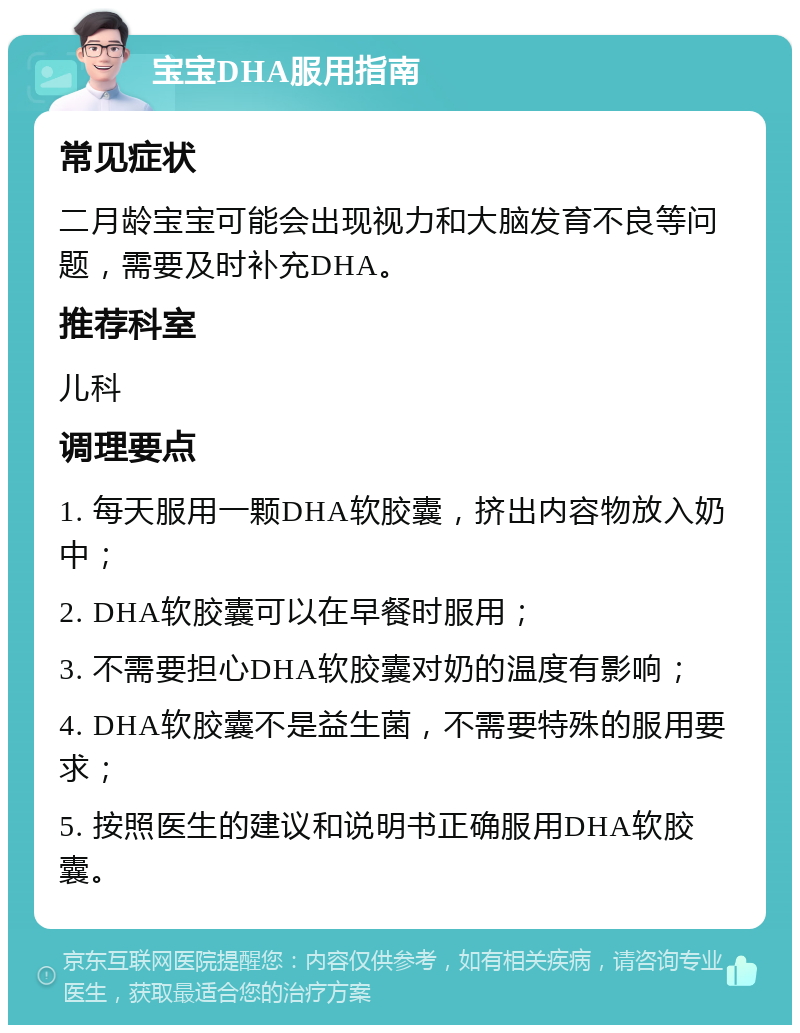 宝宝DHA服用指南

常见症状

二月龄宝宝可能会出现视力和大脑发育不良等问题，需要及时补充DHA。

推荐科室

儿科

调理要点

1. 每天服用一颗DHA软胶囊，挤出内容物放入奶中；

2. DHA软胶囊可以在早餐时服用；

3. 不需要担心DHA软胶囊对奶的温度有影响；

4. DHA软胶囊不是益生菌，不需要特殊的服用要求；

5. 按照医生的建议和说明书正确服用DHA软胶囊。

京东互联网医院提醒您：内容仅供参考，如有相关疾病，请咨询专业医生，获取最适合您的治疗方案